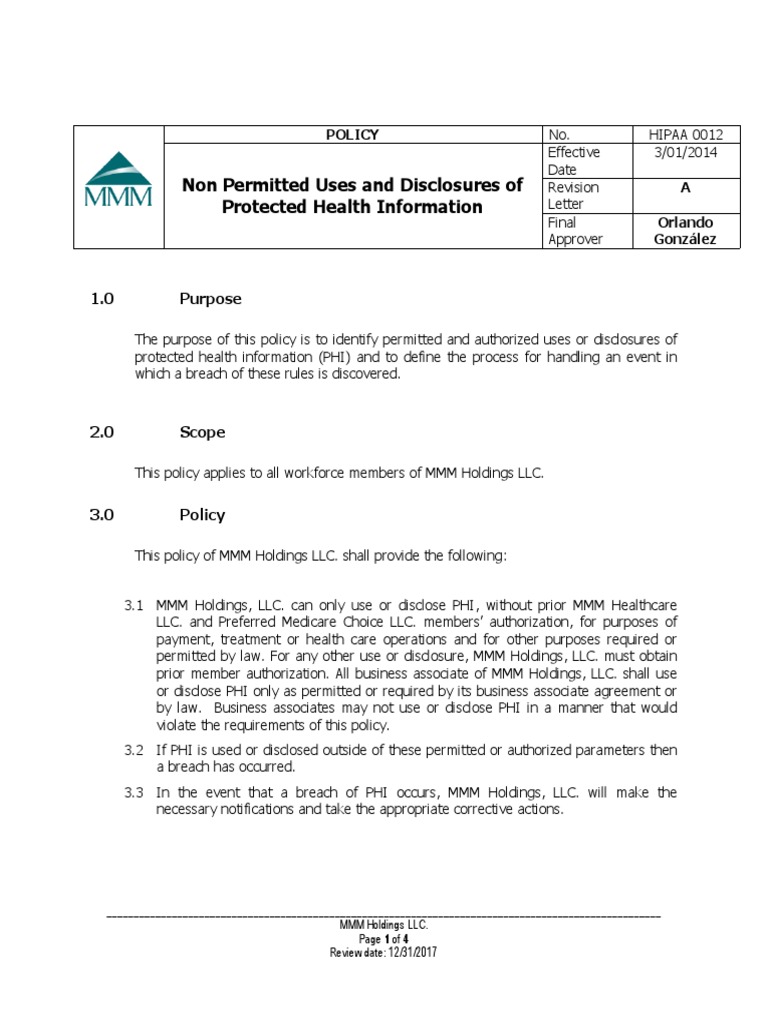 | MMM | POLICY | No. | HIPAA 0012 |
|---|---|---|---|
| | Non Permitted Uses and Disclosures of Protected Health Information | Effective Date | 3/01/2014 |
| | | Revision Letter | A |
| | | Final Approver | Orlando González |

1.0 Purpose

The purpose of this policy is to identify permitted and authorized uses or disclosures of protected health information (PHI) and to define the process for handling an event in which a breach of these rules is discovered.

2.0 Scope

This policy applies to all workforce members of MMM Holdings LLC.

3.0 Policy

This policy of MMM Holdings LLC. shall provide the following:

3.1 MMM Holdings, LLC. can only use or disclose PHI, without prior MMM Healthcare LLC. and Preferred Medicare Choice LLC. members' authorization, for purposes of payment, treatment or health care operations and for other purposes required or permitted by law. For any other use or disclosure, MMM Holdings, LLC. must obtain prior member authorization. All business associate of MMM Holdings, LLC. shall use or disclose PHI only as permitted or required by its business associate agreement or by law. Business associates may not use or disclose PHI in a manner that would violate the requirements of this policy.

3.2 If PHI is used or disclosed outside of these permitted or authorized parameters then a breach has occurred.

3.3 In the event that a breach of PHI occurs, MMM Holdings, LLC. will make the necessary notifications and take the appropriate corrective actions.

MMM Holdings LLC.
Page 1 of 4
Review date: 12/31/2017